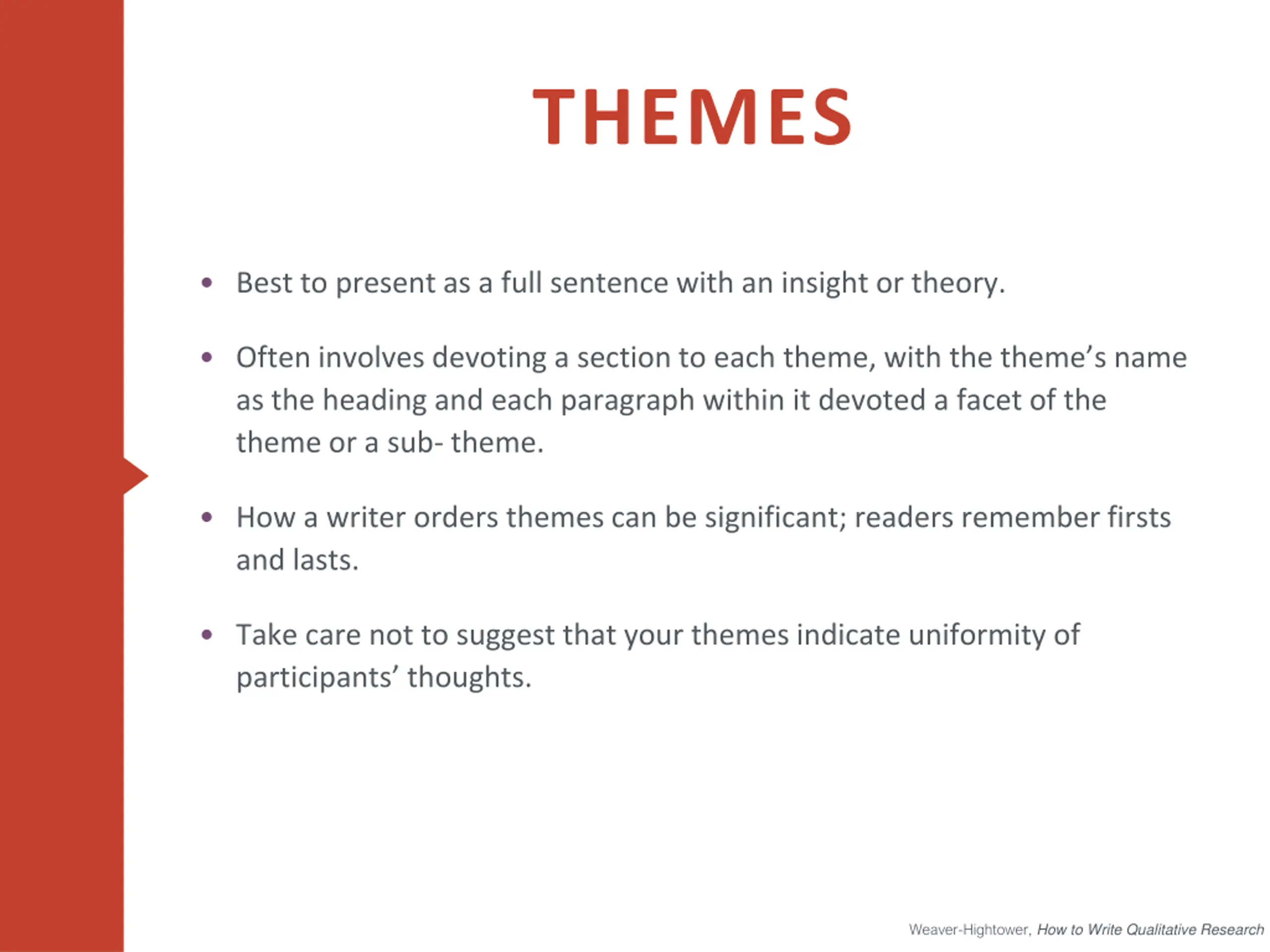 THEMES

• Best to present as a full sentence with an insight or theory.

• Often involves devoting a section to each theme, with the theme's name as the heading and each paragraph within it devoted a facet of the theme or a sub- theme.

• How a writer orders themes can be significant; readers remember firsts and lasts.

• Take care not to suggest that your themes indicate uniformity of participants' thoughts.

Weaver-Hightower, How to Write Qualitative Research